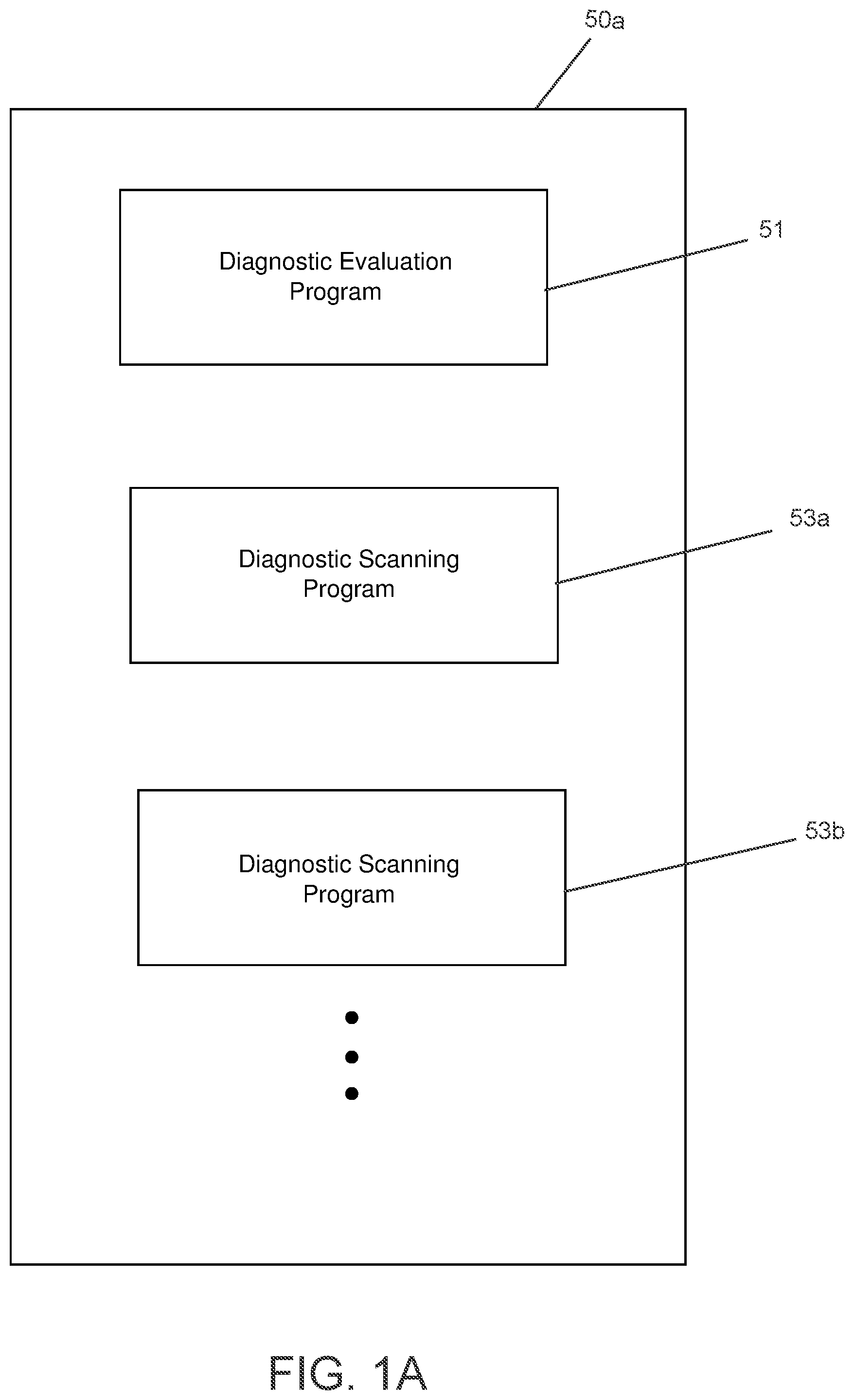 50a

Diagnostic Evaluation Program

51

Diagnostic Scanning Program

53a

Diagnostic Scanning Program

53b

FIG. 1A